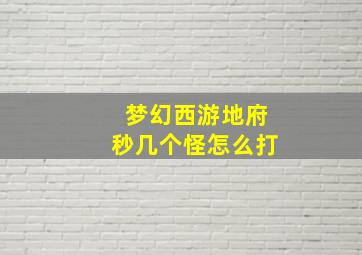 梦幻西游地府
秒几个怪怎么打